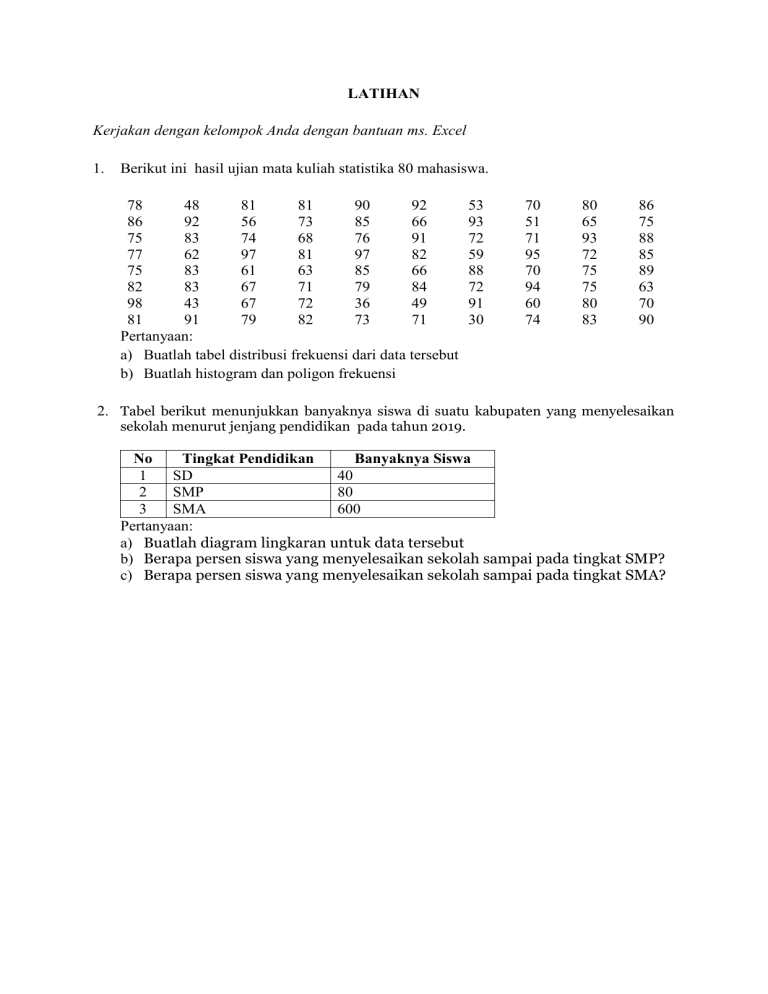 LATIHAN

Kerjakan dengan kelompok Anda dengan bantuan ms. Excel

1. Berikut ini hasil ujian mata kuliah statistika 80 mahasiswa.

| 78 | 48 | 81 | 81 | 90 | 92 | 53 | 70 | 80 | 86 |
|---|---|---|---|---|---|---|---|---|---|
| 86 | 92 | 56 | 73 | 85 | 66 | 93 | 51 | 65 | 75 |
| 75 | 83 | 74 | 68 | 76 | 91 | 72 | 71 | 93 | 88 |
| 77 | 62 | 97 | 81 | 97 | 82 | 59 | 95 | 72 | 85 |
| 75 | 83 | 61 | 63 | 85 | 66 | 88 | 70 | 75 | 89 |
| 82 | 83 | 67 | 71 | 79 | 84 | 72 | 94 | 75 | 63 |
| 98 | 43 | 67 | 72 | 36 | 49 | 91 | 60 | 80 | 70 |
| 81 | 91 | 79 | 82 | 73 | 71 | 30 | 74 | 83 | 90 |

Pertanyaan:
a) Buatlah tabel distribusi frekuensi dari data tersebut
b) Buatlah histogram dan poligon frekuensi

2. Tabel berikut menunjukkan banyaknya siswa di suatu kabupaten yang menyelesaikan sekolah menurut jenjang pendidikan pada tahun 2019.

| No | Tingkat Pendidikan | Banyaknya Siswa |
|---|---|---|
| 1 | SD | 40 |
| 2 | SMP | 80 |
| 3 | SMA | 600 |

Pertanyaan:
a) Buatlah diagram lingkaran untuk data tersebut
b) Berapa persen siswa yang menyelesaikan sekolah sampai pada tingkat SMP?
c) Berapa persen siswa yang menyelesaikan sekolah sampai pada tingkat SMA?